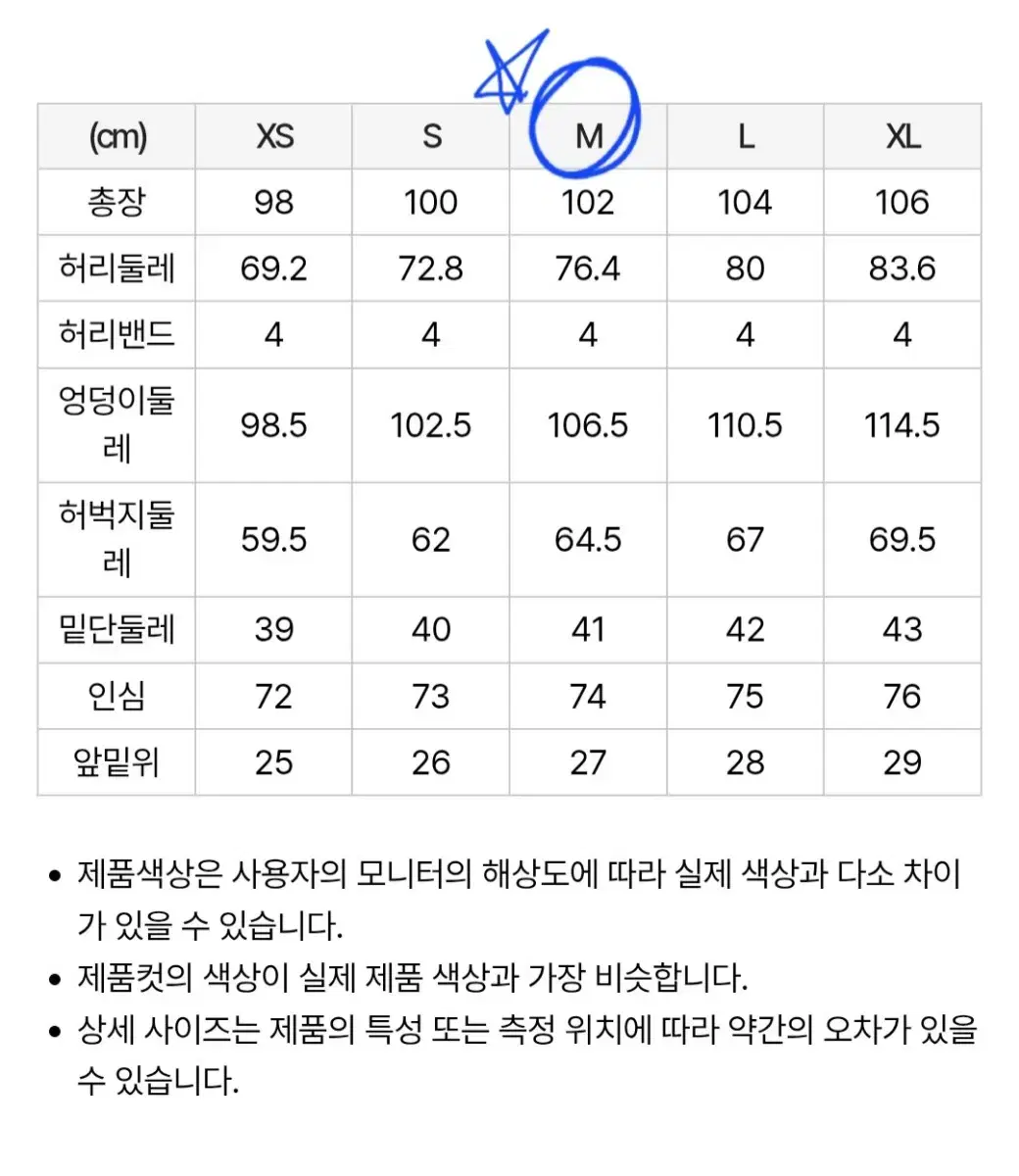 | (cm) | XS | S | M | L | XL |
|---|---|---|---|---|---|
| 총장 | 98 | 100 | 102 | 104 | 106 |
| 허리둘레 | 69.2 | 72.8 | 76.4 | 80 | 83.6 |
| 허리밴드 | 4 | 4 | 4 | 4 | 4 |
| 엉덩이둘레 | 98.5 | 102.5 | 106.5 | 110.5 | 114.5 |
| 허벅지둘레 | 59.5 | 62 | 64.5 | 67 | 69.5 |
| 밑단둘레 | 39 | 40 | 41 | 42 | 43 |
| 인심 | 72 | 73 | 74 | 75 | 76 |
| 앞밑위 | 25 | 26 | 27 | 28 | 29 |

• 제품색상은 사용자의 모니터의 해상도에 따라 실제 색상과 다소 차이가 있을 수 있습니다.
• 제품컷의 색상이 실제 제품 색상과 가장 비슷합니다.
• 상세 사이즈는 제품의 특성 또는 측정 위치에 따라 약간의 오차가 있을 수 있습니다.